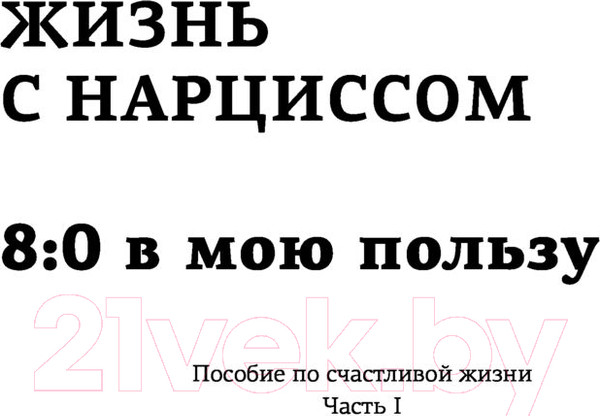 ЖИЗНЬ
С НАРЦИССОМ

8:0 в мою пользу

21vek.by

Пособие по счастливой жизни
Часть I